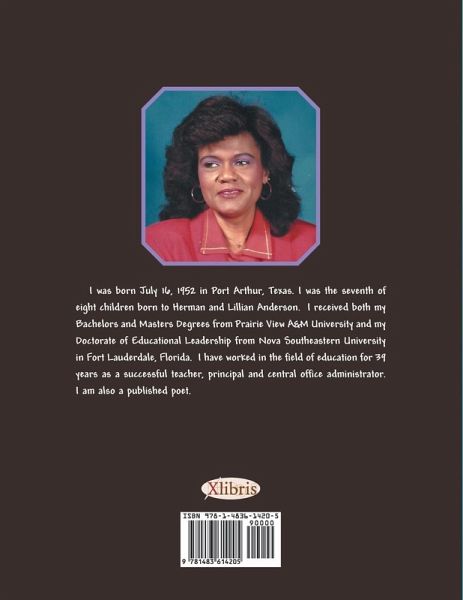 I was born July 16, 1952 in Port Arthur, Texas. I was the seventh of eight children born to Herman and Lillian Anderson. I received both my Bachelors and Masters Degrees from Prairie View A&M University and my Doctorate of Educational Leadership from Nova Southeastern University in Fort Lauderdale, Florida. I have worked in the field of education for 39 years as a successful teacher, principal and central office administrator. I am also a published poet.

Xlibris

ISBN 978-1-4836-1420-5
90000
9 781483 614205